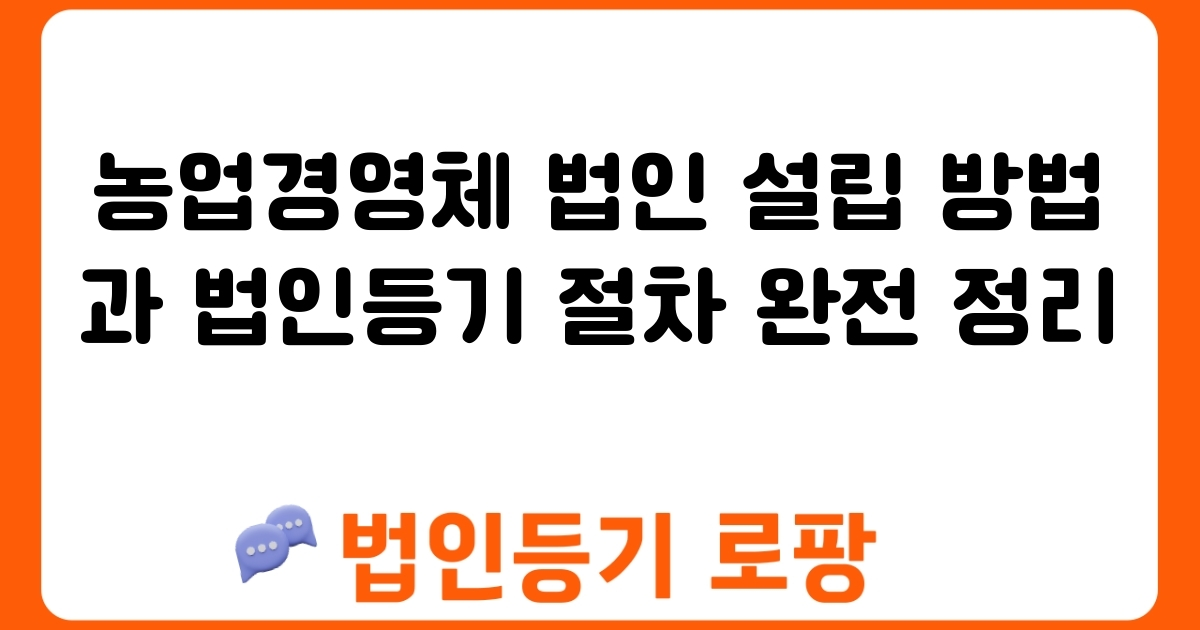 농업경영체 법인 설립 방법과 법인등기 절차 완전 정리

법인등기 로팡